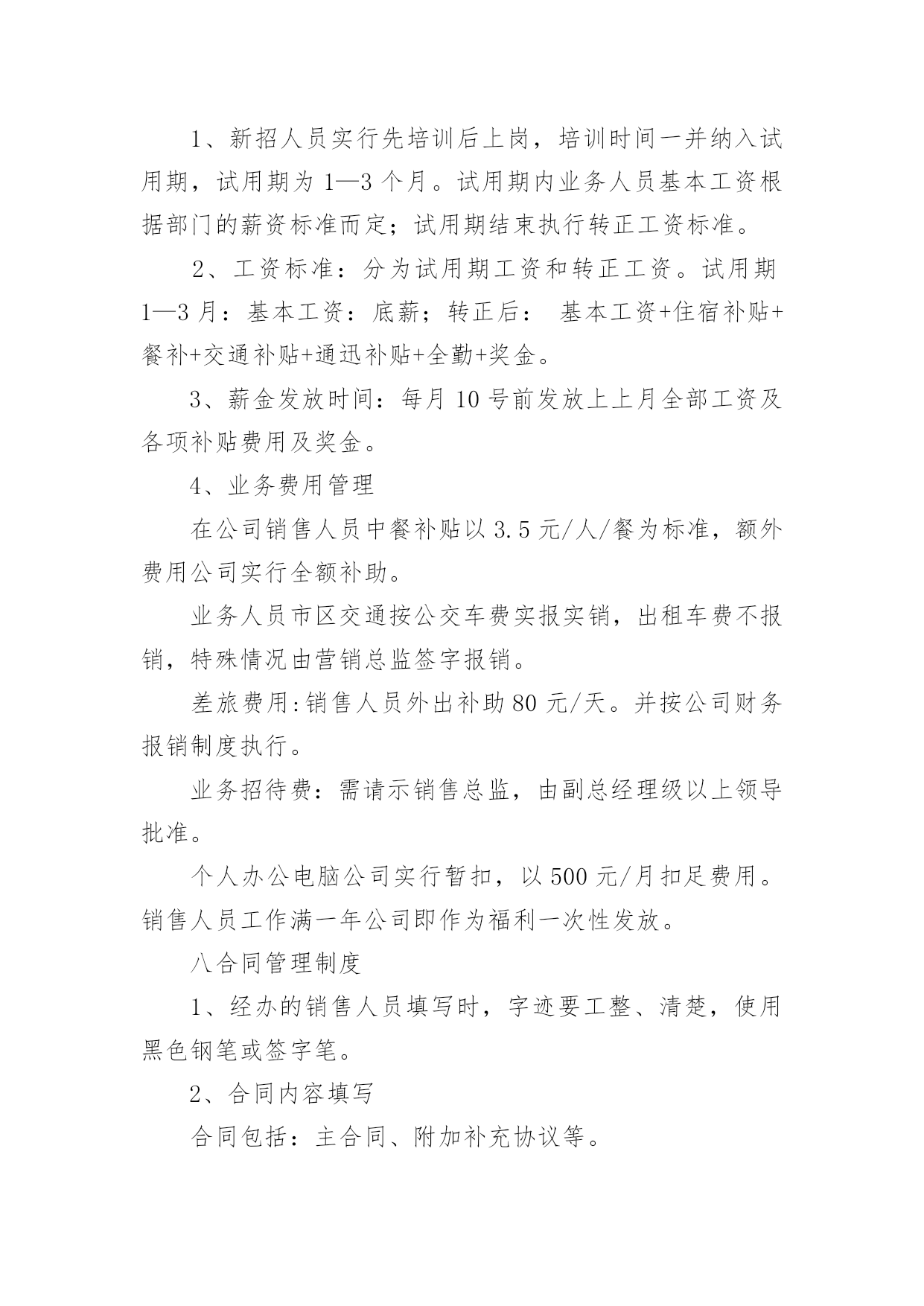 1、新招人员实行先培训后上岗，培训时间一并纳入试用期，试用期为 1—3 个月。试用期内业务人员基本工资根据部门的薪资标准而定；试用期结束执行转正工资标准。

2、工资标准：分为试用期工资和转正工资。试用期 1—3 月：基本工资：底薪；转正后： 基本工资+住宿补贴+餐补+交通补贴+通迅补贴+全勤+奖金。

3、薪金发放时间：每月 10 号前发放上上月全部工资及各项补贴费用及奖金。

4、业务费用管理

在公司销售人员中餐补贴以 3.5 元/人/餐为标准，额外费用公司实行全额补助。

业务人员市区交通按公交车费实报实销，出租车费不报销，特殊情况由营销总监签字报销。

差旅费用:销售人员外出补助 80 元/天。并按公司财务报销制度执行。

业务招待费：需请示销售总监，由副总经理级以上领导批准。

个人办公电脑公司实行暂扣，以 500 元/月扣足费用。销售人员工作满一年公司即作为福利一次性发放。

八合同管理制度

1、经办的销售人员填写时，字迹要工整、清楚，使用黑色钢笔或签字笔。

2、合同内容填写

合同包括：主合同、附加补充协议等。